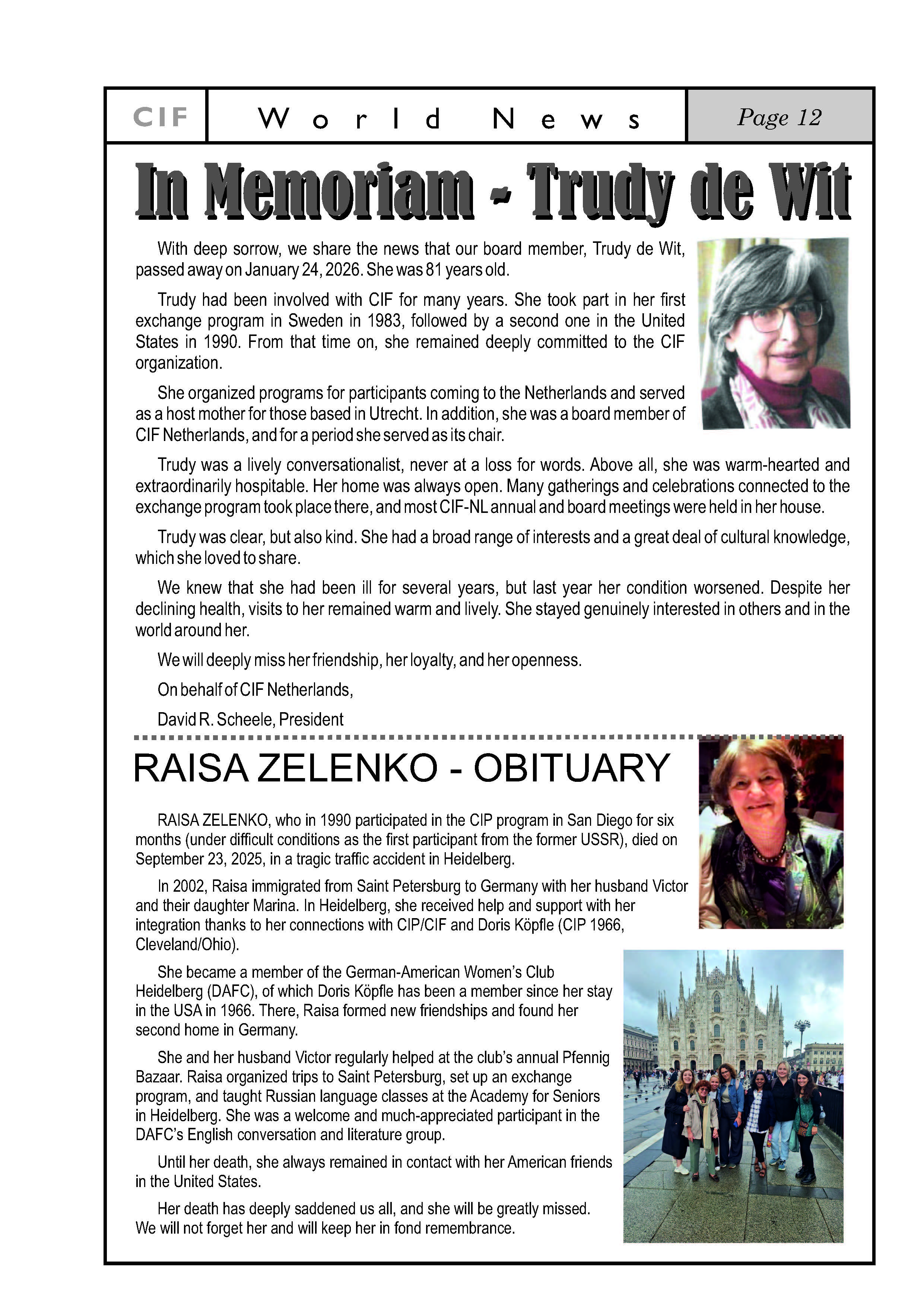 CIF World News Page 12

In Memoriam - Trudy de Wit

With deep sorrow, we share the news that our board member, Trudy de Wit, passed away on January 24, 2026. She was 81 years old.

Trudy had been involved with CIF for many years. She took part in her first exchange program in Sweden in 1983, followed by a second one in the United States in 1990. From that time on, she remained deeply committed to the CIF organization.

She organized programs for participants coming to the Netherlands and served as a host mother for those based in Utrecht. In addition, she was a board member of CIF Netherlands, and for a period she served as its chair.

Trudy was a lively conversationalist, never at a loss for words. Above all, she was warm-hearted and extraordinarily hospitable. Her home was always open. Many gatherings and celebrations connected to the exchange program took place there, and most CIF-NL annual and board meetings were held in her house.

Trudy was clear, but also kind. She had a broad range of interests and a great deal of cultural knowledge, which she loved to share.

We knew that she had been ill for several years, but last year her condition worsened. Despite her declining health, visits to her remained warm and lively. She stayed genuinely interested in others and in the world around her.

We will deeply miss her friendship, her loyalty, and her openness.

On behalf of CIF Netherlands,

David R. Scheele, President

RAISA ZELENKO - OBITUARY

RAISA ZELENKO, who in 1990 participated in the CIP program in San Diego for six months (under difficult conditions as the first participant from the former USSR), died on September 23, 2025, in a tragic traffic accident in Heidelberg.

In 2002, Raisa immigrated from Saint Petersburg to Germany with her husband Victor and their daughter Marina. In Heidelberg, she received help and support with her integration thanks to her connections with CIP/CIF and Doris Köpfle (CIP 1966, Cleveland/Ohio).

She became a member of the German-American Women's Club Heidelberg (DAFC), of which Doris Köpfle has been a member since her stay in the USA in 1966. There, Raisa formed new friendships and found her second home in Germany.

She and her husband Victor regularly helped at the club's annual Pfennig Bazaar. Raisa organized trips to Saint Petersburg, set up an exchange program, and taught Russian language classes at the Academy for Seniors in Heidelberg. She was a welcome and much-appreciated participant in the DAFC's English conversation and literature group.

Until her death, she always remained in contact with her American friends in the United States.

Her death has deeply saddened us all, and she will be greatly missed. We will not forget her and will keep her in fond remembrance.